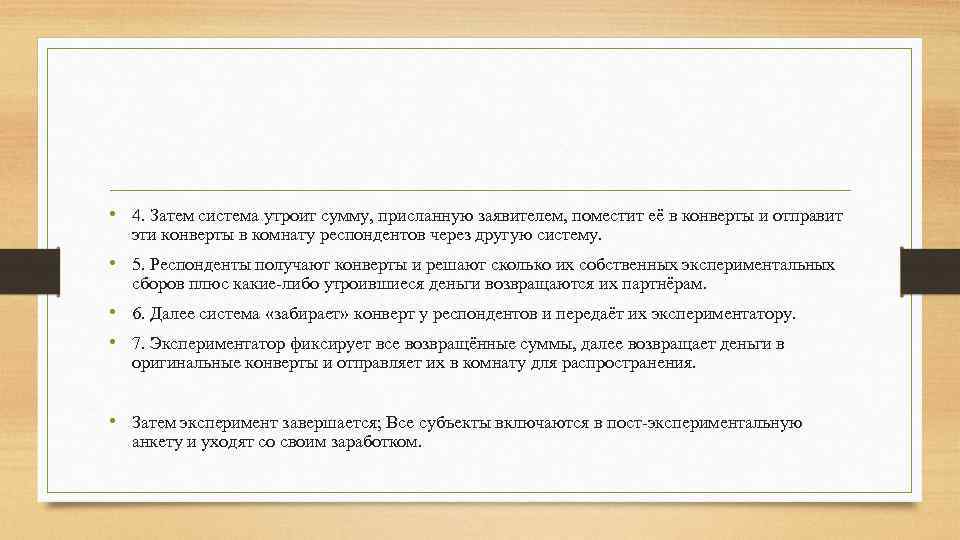 • 4. Затем система утроит сумму, присланную заявителем, поместит её в конверты и отправит эти конверты в комнату респондентов через другую систему.

• 5. Респонденты получают конверты и решают сколько их собственных экспериментальных сборов плюс какие-либо утроившиеся деньги возвращаются их партнёрам.

• 6. Далее система «забирает» конверт у респондентов и передаёт их экспериментатору.

• 7. Экспериментатор фиксирует все возвращённые суммы, далее возвращает деньги в оригинальные конверты и отправляет их в комнату для распространения.

• Затем эксперимент завершается; Все субъекты включаются в пост-экспериментальную анкету и уходят со своим заработком.